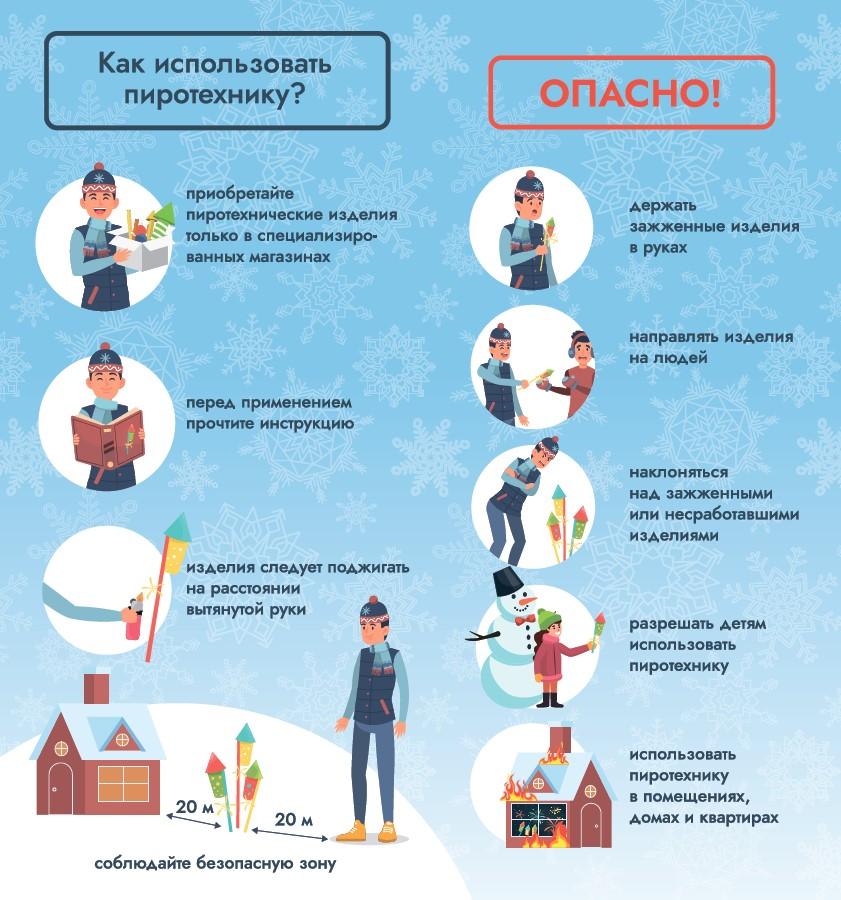 Как использовать пиротехнику?

приобретайте пиротехнические изделия только в специализированных магазинах

перед применением прочтите инструкцию

изделия следует поджигать на расстоянии вытянутой руки

20 м

20 м

соблюдайте безопасную зону

ОПАСНО!

держать зажженные изделия в руках

направлять изделия на людей

наклоняться над зажженными или несработавшими изделиями

разрешать детям использовать пиротехнику

использовать пиротехнику в помещениях, домах и квартирах